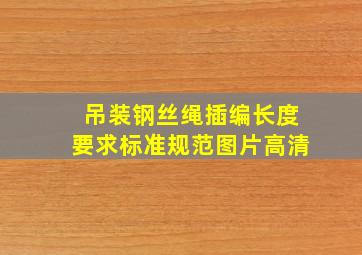 吊装钢丝绳插编长度
要求标准规范图片高清